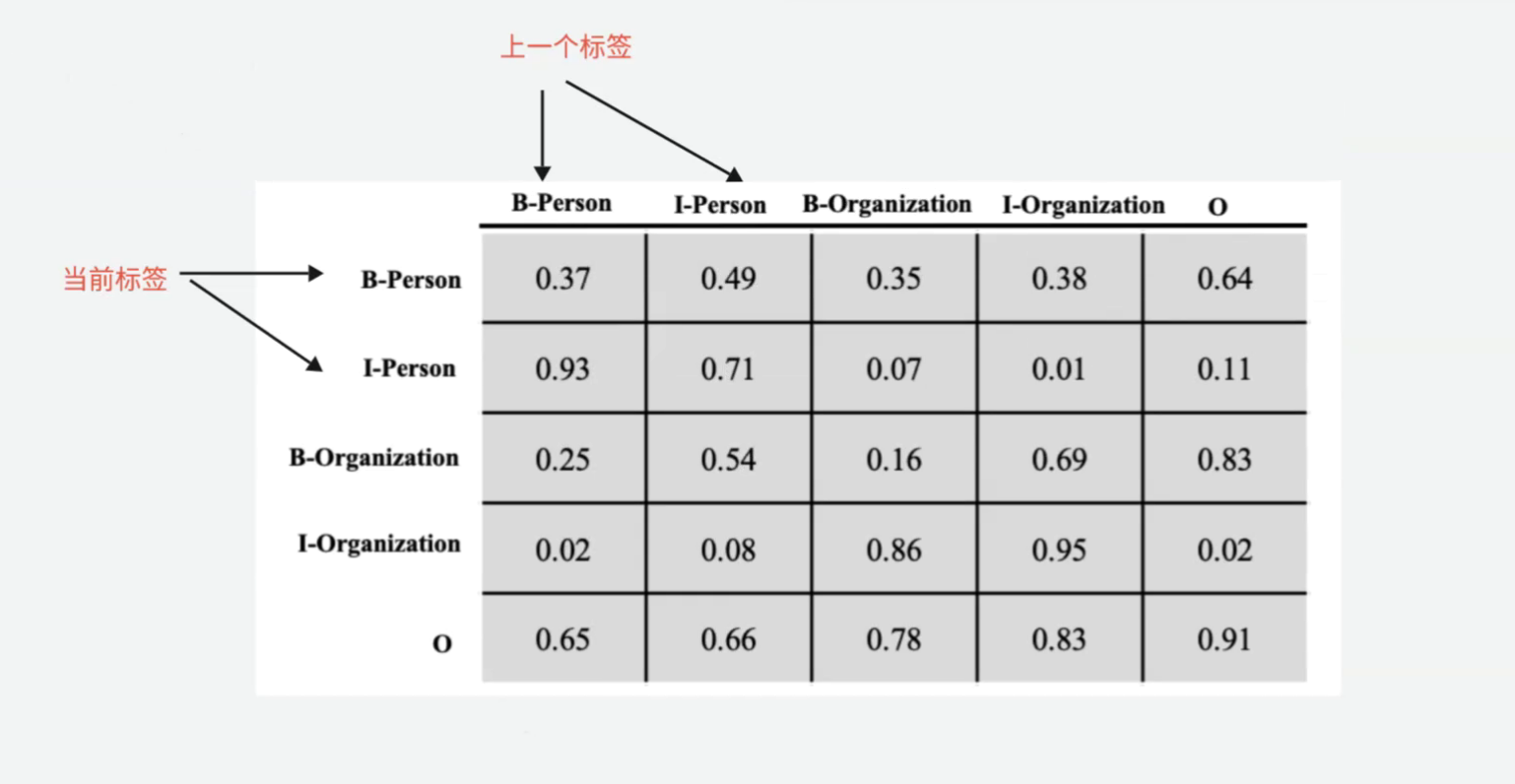 上一个标签

当前标签

| | B-Person | I-Person | B-Organization | I-Organization | O |
|---|---|---|---|---|---|
| B-Person | 0.37 | 0.49 | 0.35 | 0.38 | 0.64 |
| I-Person | 0.93 | 0.71 | 0.07 | 0.01 | 0.11 |
| B-Organization | 0.25 | 0.54 | 0.16 | 0.69 | 0.83 |
| I-Organization | 0.02 | 0.08 | 0.86 | 0.95 | 0.02 |
| O | 0.65 | 0.66 | 0.78 | 0.83 | 0.91 |